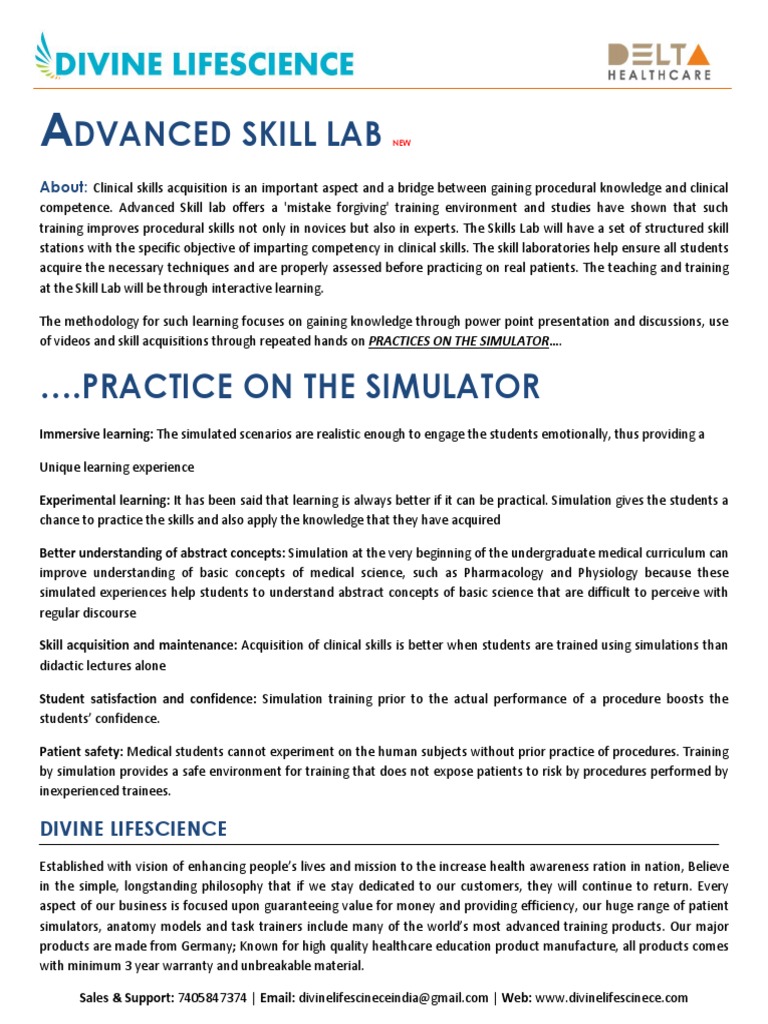 DIVINE LIFESCIENCE

DELTA HEALTHCARE

ADVANCED SKILL LAB NEW

About: Clinical skills acquisition is an important aspect and a bridge between gaining procedural knowledge and clinical competence. Advanced Skill lab offers a 'mistake forgiving' training environment and studies have shown that such training improves procedural skills not only in novices but also in experts. The Skills Lab will have a set of structured skill stations with the specific objective of imparting competency in clinical skills. The skill laboratories help ensure all students acquire the necessary techniques and are properly assessed before practicing on real patients. The teaching and training at the Skill Lab will be through interactive learning.

The methodology for such learning focuses on gaining knowledge through power point presentation and discussions, use of videos and skill acquisitions through repeated hands on PRACTICES ON THE SIMULATOR….

….PRACTICE ON THE SIMULATOR

Immersive learning: The simulated scenarios are realistic enough to engage the students emotionally, thus providing a

Unique learning experience

Experimental learning: It has been said that learning is always better if it can be practical. Simulation gives the students a chance to practice the skills and also apply the knowledge that they have acquired

Better understanding of abstract concepts: Simulation at the very beginning of the undergraduate medical curriculum can improve understanding of basic concepts of medical science, such as Pharmacology and Physiology because these simulated experiences help students to understand abstract concepts of basic science that are difficult to perceive with regular discourse

Skill acquisition and maintenance: Acquisition of clinical skills is better when students are trained using simulations than didactic lectures alone

Student satisfaction and confidence: Simulation training prior to the actual performance of a procedure boosts the students' confidence.

Patient safety: Medical students cannot experiment on the human subjects without prior practice of procedures. Training by simulation provides a safe environment for training that does not expose patients to risk by procedures performed by inexperienced trainees.

DIVINE LIFESCIENCE

Established with vision of enhancing people's lives and mission to the increase health awareness ration in nation, Believe in the simple, longstanding philosophy that if we stay dedicated to our customers, they will continue to return. Every aspect of our business is focused upon guaranteeing value for money and providing efficiency, our huge range of patient simulators, anatomy models and task trainers include many of the world's most advanced training products. Our major products are made from Germany; Known for high quality healthcare education product manufacture, all products comes with minimum 3 year warranty and unbreakable material.

Sales & Support: 7405847374 | Email: divinelifescineceindia@gmail.com | Web: www.divinelifescinece.com